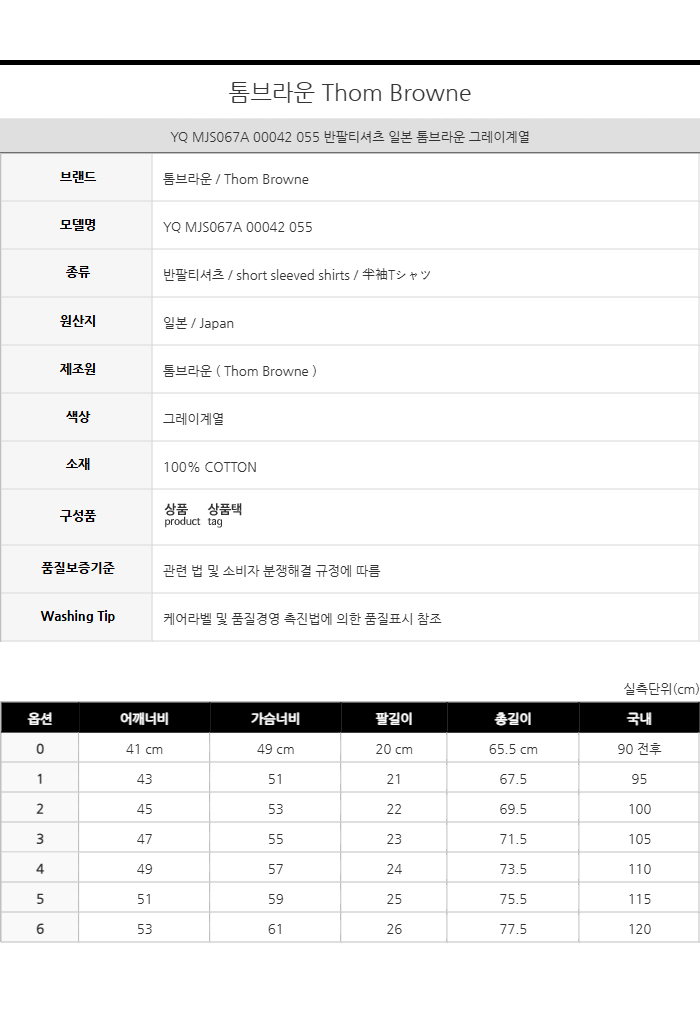 톰브라운 Thom Browne

YQ MJS067A 00042 055 반팔티셔츠 일본 톰브라운 그레이계열

| 브랜드 | 톰브라운 / Thom Browne |
|---|---|
| 모델명 | YQ MJS067A 00042 055 |
| 종류 | 반팔티셔츠 / short sleeved shirts / 半袖Tシャツ |
| 원산지 | 일본 / Japan |
| 제조원 | 톰브라운 ( Thom Browne ) |
| 색상 | 그레이계열 |
| 소재 | 100% COTTON |
| 구성품 | 상품 product 상품택 tag |
| 품질보증기준 | 관련 법 및 소비자 분쟁해결 규정에 따름 |
| Washing Tip | 케어라벨 및 품질경영 촉진법에 의한 품질표시 참조 |

실측단위(cm)

| 옵션 | 어깨너비 | 가슴너비 | 팔길이 | 총길이 | 국내 |
|---|---|---|---|---|---|
| 0 | 41 cm | 49 cm | 20 cm | 65.5 cm | 90 전후 |
| 1 | 43 | 51 | 21 | 67.5 | 95 |
| 2 | 45 | 53 | 22 | 69.5 | 100 |
| 3 | 47 | 55 | 23 | 71.5 | 105 |
| 4 | 49 | 57 | 24 | 73.5 | 110 |
| 5 | 51 | 59 | 25 | 75.5 | 115 |
| 6 | 53 | 61 | 26 | 77.5 | 120 |